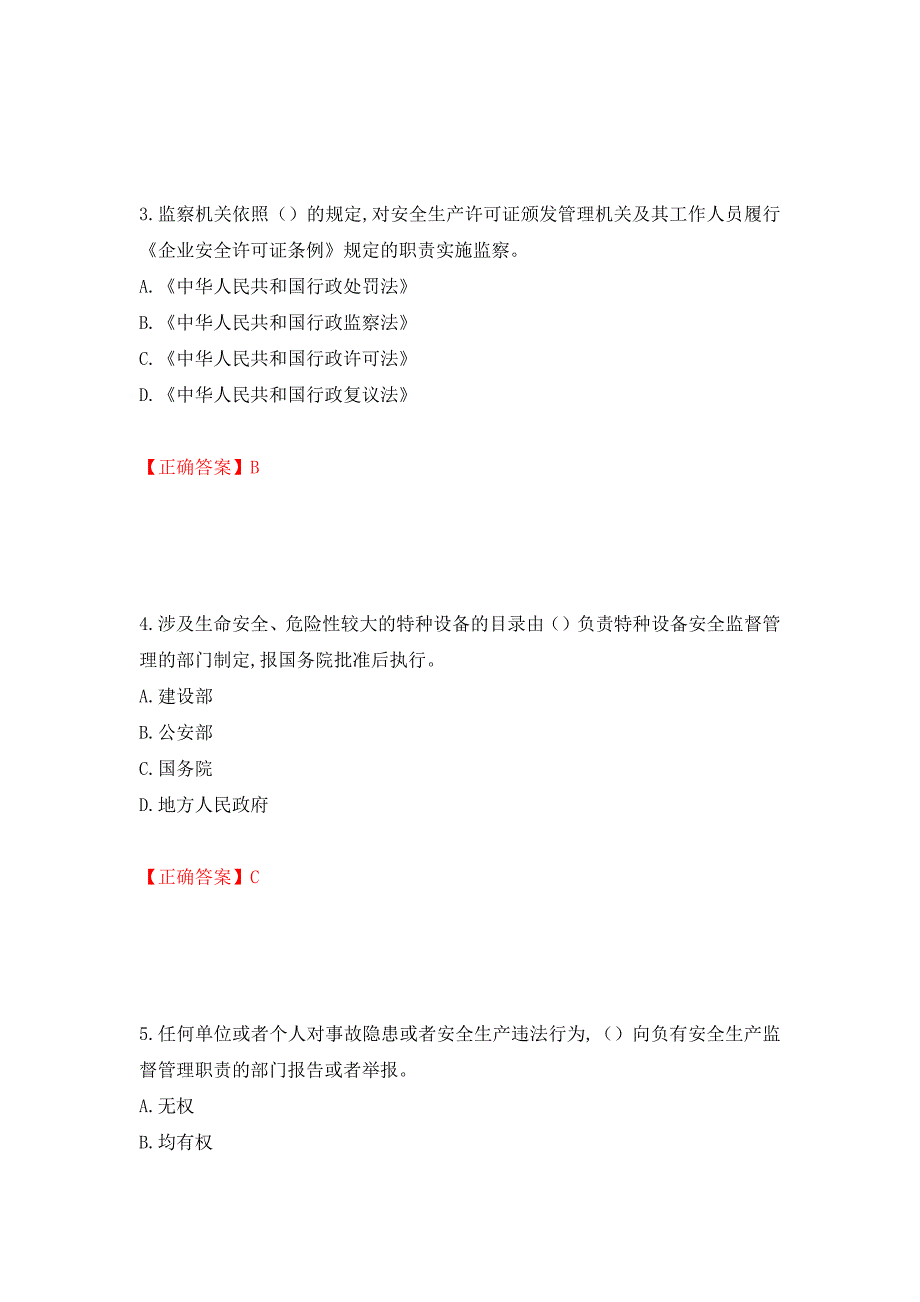 3.监察机关依照（）的规定,对安全生产许可证颁发管理机关及其工作人员履行《企业安全许可证条例》规定的职责实施监察。

A.《中华人民共和国行政处罚法》

B.《中华人民共和国行政监察法》

C.《中华人民共和国行政许可法》

D.《中华人民共和国行政复议法》

【正确答案】B

4.涉及生命安全、危险性较大的特种设备的目录由（）负责特种设备安全监督管理的部门制定,报国务院批准后执行。

A.建设部

B.公安部

C.国务院

D.地方人民政府

【正确答案】C

5.任何单位或者个人对事故隐患或者安全生产违法行为,（）向负有安全生产监督管理职责的部门报告或者举报。

A.无权

B.均有权